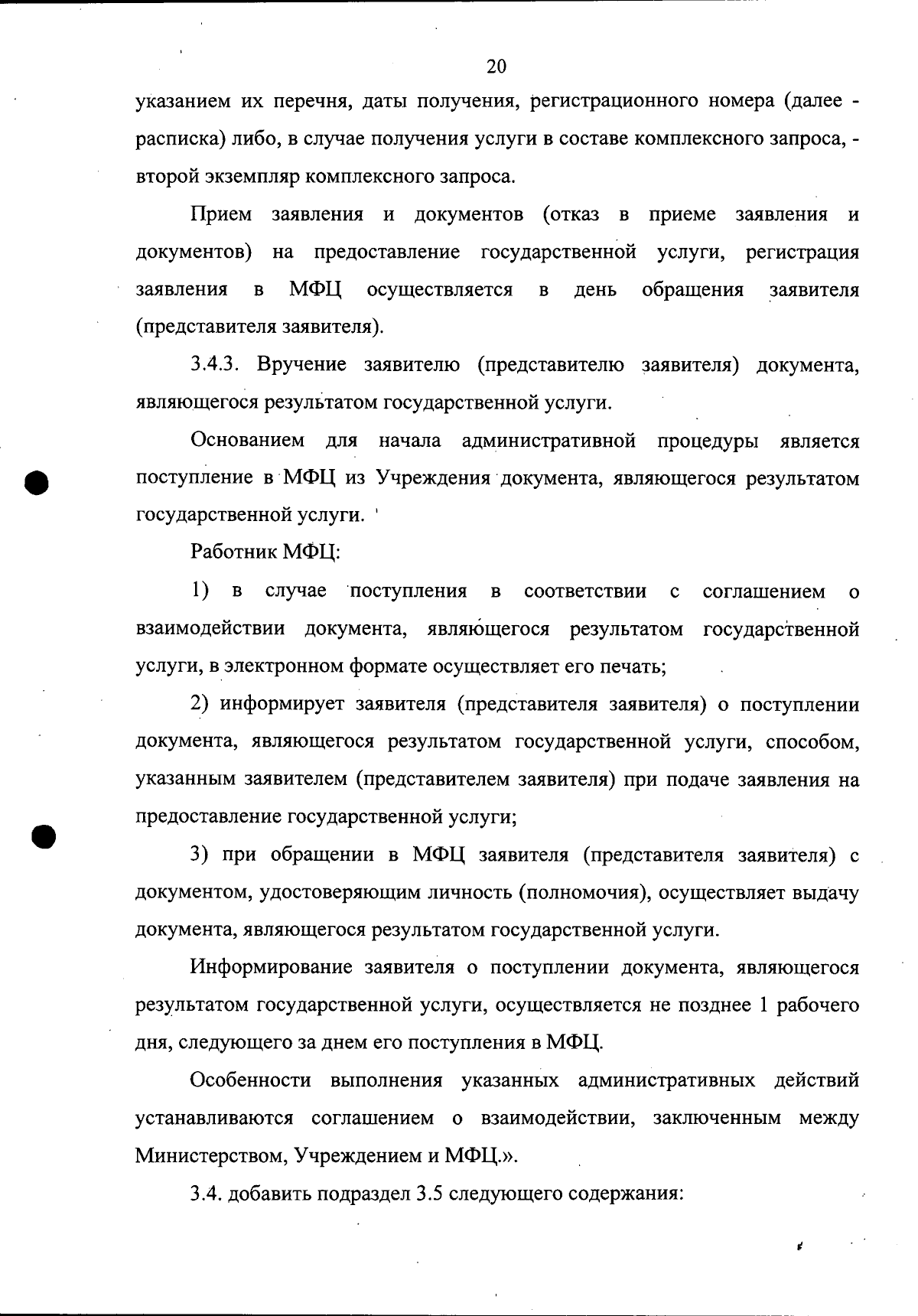 20

указанием их перечня, даты получения, регистрационного номера (далее - расписка) либо, в случае получения услуги в составе комплексного запроса, - второй экземпляр комплексного запроса.

Прием заявления и документов (отказ в приеме заявления и документов) на предоставление государственной услуги, регистрация заявления в МФЦ осуществляется в день обращения заявителя (представителя заявителя).

3.4.3. Вручение заявителю (представителю заявителя) документа, являющегося результатом государственной услуги.

Основанием для начала административной процедуры является поступление в МФЦ из Учреждения документа, являющегося результатом государственной услуги.

Работник МФЦ:

1) в случае поступления в соответствии с соглашением о взаимодействии документа, являющегося результатом государственной услуги, в электронном формате осуществляет его печать;

2) информирует заявителя (представителя заявителя) о поступлении документа, являющегося результатом государственной услуги, способом, указанным заявителем (представителем заявителя) при подаче заявления на предоставление государственной услуги;

3) при обращении в МФЦ заявителя (представителя заявителя) с документом, удостоверяющим личность (полномочия), осуществляет выдачу документа, являющегося результатом государственной услуги.

Информирование заявителя о поступлении документа, являющегося результатом государственной услуги, осуществляется не позднее 1 рабочего дня, следующего за днем его поступления в МФЦ.

Особенности выполнения указанных административных действий устанавливаются соглашением о взаимодействии, заключенным между Министерством, Учреждением и МФЦ.».

3.4. добавить подраздел 3.5 следующего содержания: